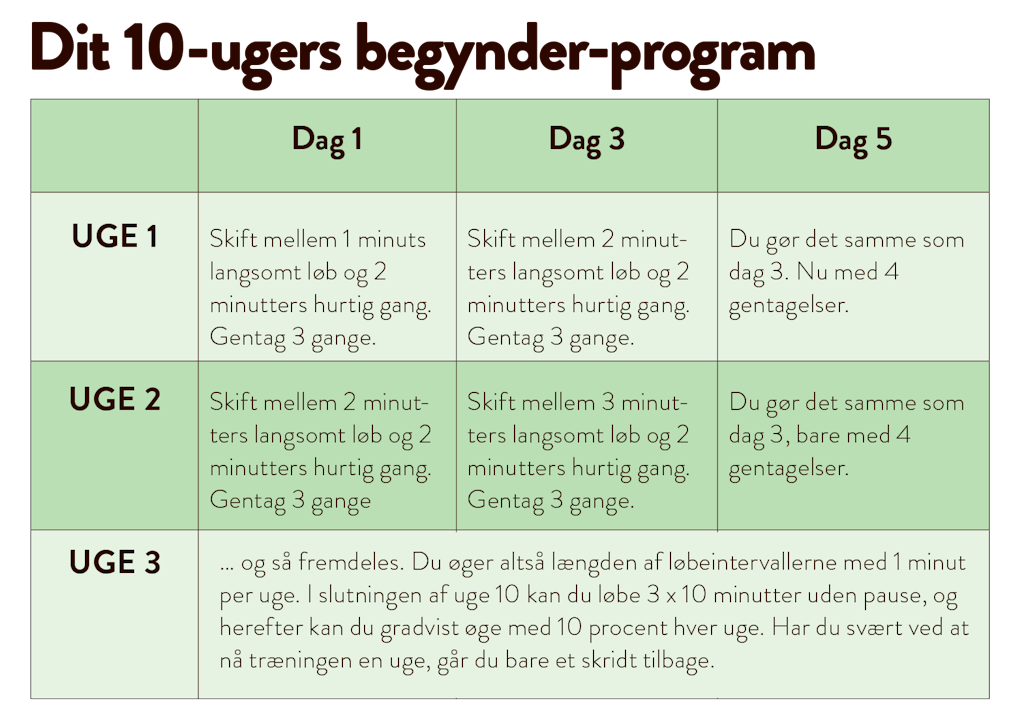 Dit 10-ugers begynder-program

| | Dag 1 | Dag 3 | Dag 5 |
|---|---|---|---|
| UGE 1 | Skift mellem 1 minuts langsomt løb og 2 minutters hurtig gang. Gentag 3 gange. | Skift mellem 2 minutters langsomt løb og 2 minutters hurtig gang. Gentag 3 gange. | Du gør det samme som dag 3. Nu med 4 gentagelser. |
| UGE 2 | Skift mellem 2 minutters langsomt løb og 2 minutters hurtig gang. Gentag 3 gange | Skift mellem 3 minutters langsomt løb og 2 minutters hurtig gang. Gentag 3 gange. | Du gør det samme som dag 3, bare med 4 gentagelser. |
| UGE 3 | ... og så fremdeles. Du øger altså længden af løbeintervallerne med 1 minut per uge. I slutningen af uge 10 kan du løbe 3 x 10 minutter uden pause, og herefter kan du gradvist øge med 10 procent hver uge. Har du svært ved at nå træningen en uge, går du bare et skridt tilbage. | | |